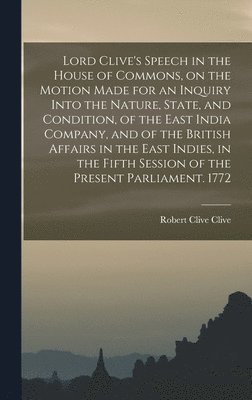 Lord Clive's Speech in the House of Commons, on the Motion Made for an Inquiry Into the Nature, State, and Condition, of the East India Company, and of the British Affairs in the East Indies, in the Fifth Session of the Present Parliament. 1772

Robert Clive Clive